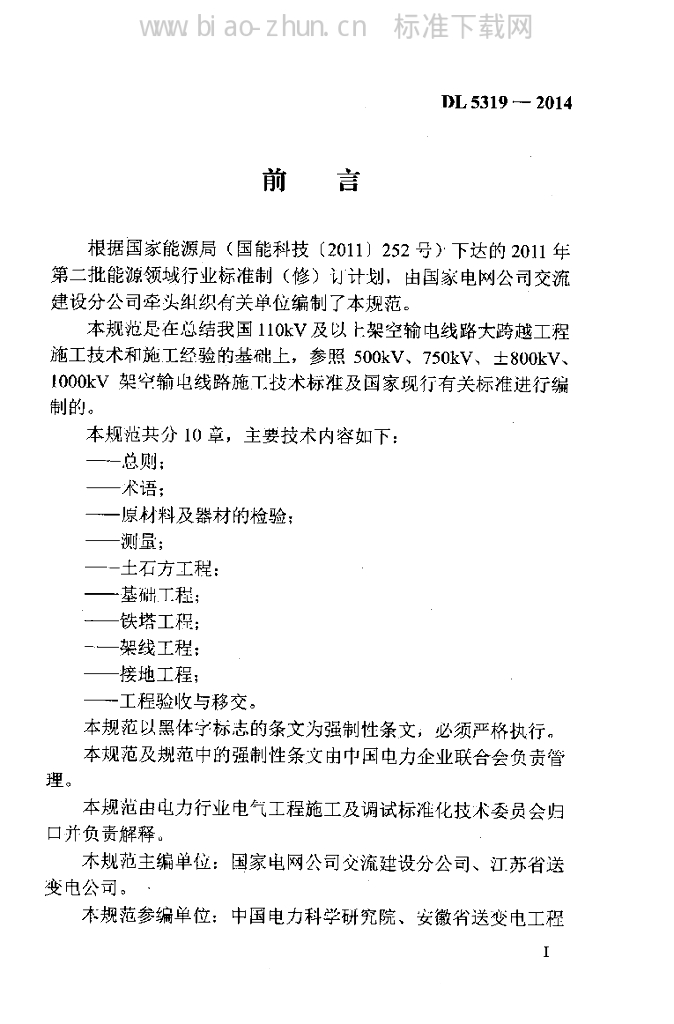 www.biao-zhun.cn 标准下载网

DL 5319 — 2014

前 言

根据国家能源局（国能科技〔2011〕252号）下达的2011年第二批能源领域行业标准制（修）订计划，由国家电网公司交流建设分公司牵头组织有关单位编制了本规范。

本规范是在总结我国110kV及以上架空输电线路大跨越工程施工技术和施工经验的基础上，参照500kV、750kV、±800kV、1000kV架空输电线路施工技术标准及国家现行有关标准进行编制的。

本规范共分10章，主要技术内容如下：

——总则；

——术语；

——原材料及器材的检验；

——测量；

——土石方工程；

——基础工程；

——铁塔工程；

——架线工程；

——接地工程；

——工程验收与移交。

本规范以黑体字标志的条文为强制性条文，必须严格执行。

本规范及规范中的强制性条文由中国电力企业联合会负责管理。

本规范由电力行业电气工程施工及调试标准化技术委员会归口并负责解释。

本规范主编单位：国家电网公司交流建设分公司、江苏省送变电公司。

本规范参编单位：中国电力科学研究院、安徽省送变电工程

I